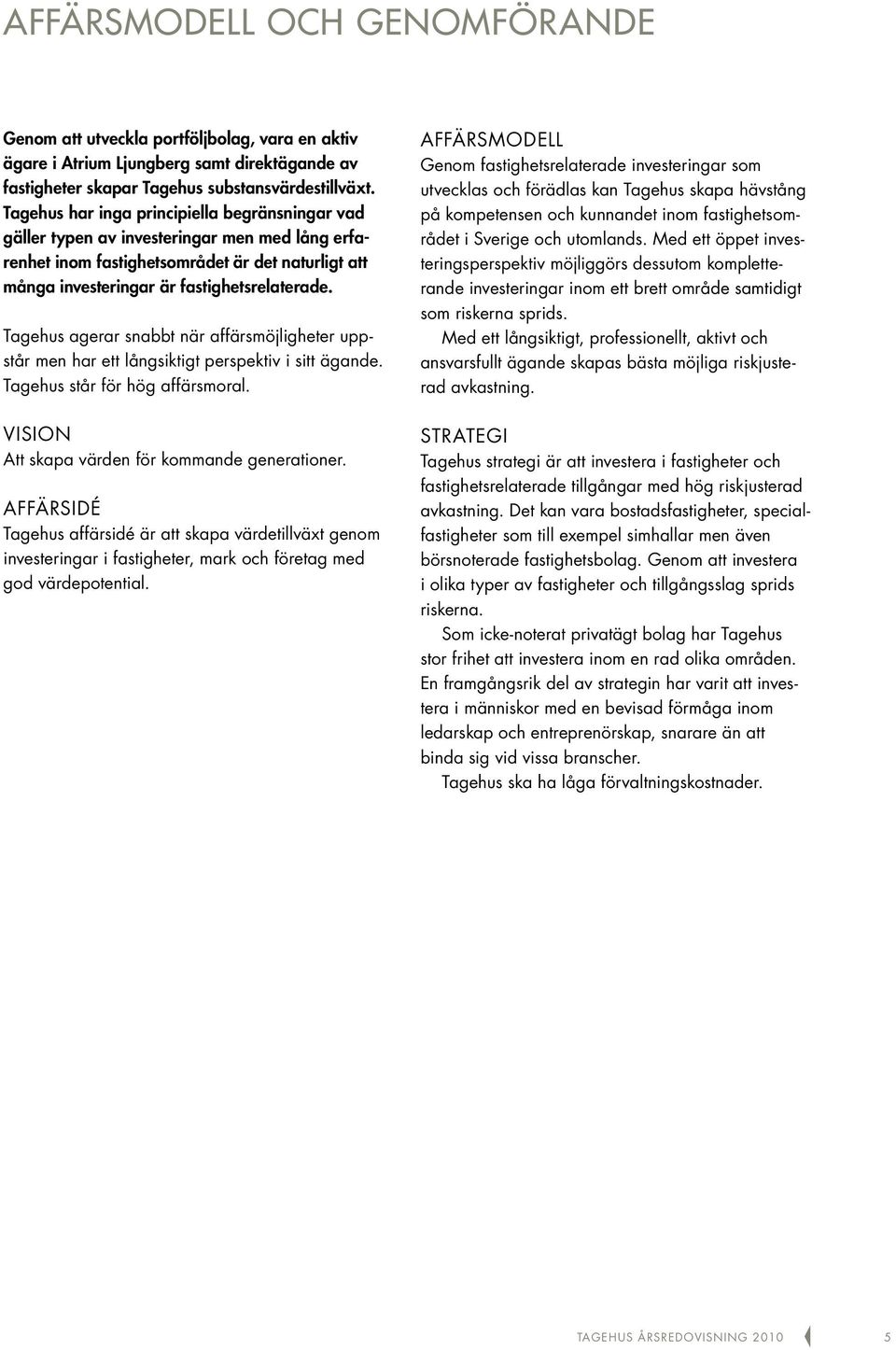 AFFÄRSMODELL OCH GENOMFÖRANDE

Genom att utveckla portföljbolag, vara en aktiv ägare i Atrium Ljungberg samt direktägande av fastigheter skapar Tagehus substansvärdestillväxt. Tagehus har inga principiella begränsningar vad gäller typen av investeringar men med lång erfarenhet inom fastighetsområdet är det naturligt att många investeringar är fastighetsrelaterade.

Tagehus agerar snabbt när affärsmöjligheter uppstår men har ett långsiktigt perspektiv i sitt ägande. Tagehus står för hög affärsmoral.

VISION
Att skapa värden för kommande generationer.

AFFÄRSIDÉ
Tagehus affärsidé är att skapa värdetillväxt genom investeringar i fastigheter, mark och företag med god värdepotential.

AFFÄRSMODELL
Genom fastighetsrelaterade investeringar som utvecklas och förädlas kan Tagehus skapa hävstång på kompetensen och kunnandet inom fastighetsområdet i Sverige och utomlands. Med ett öppet investeringsperspektiv möjliggörs dessutom kompletterande investeringar inom ett brett område samtidigt som riskerna sprids.

Med ett långsiktigt, professionellt, aktivt och ansvarsfullt ägande skapas bästa möjliga riskjusterad avkastning.

STRATEGI
Tagehus strategi är att investera i fastigheter och fastighetsrelaterade tillgångar med hög riskjusterad avkastning. Det kan vara bostadsfastigheter, specialfastigheter som till exempel simhallar men även börsnoterade fastighetsbolag. Genom att investera i olika typer av fastigheter och tillgångsslag sprids riskerna.

Som icke-noterat privatägt bolag har Tagehus stor frihet att investera inom en rad olika områden. En framgångsrik del av strategin har varit att investera i människor med en bevisad förmåga inom ledarskap och entreprenörskap, snarare än att binda sig vid vissa branscher.

Tagehus ska ha låga förvaltningskostnader.

TAGEHUS ÅRSREDOVISNING 2010 5